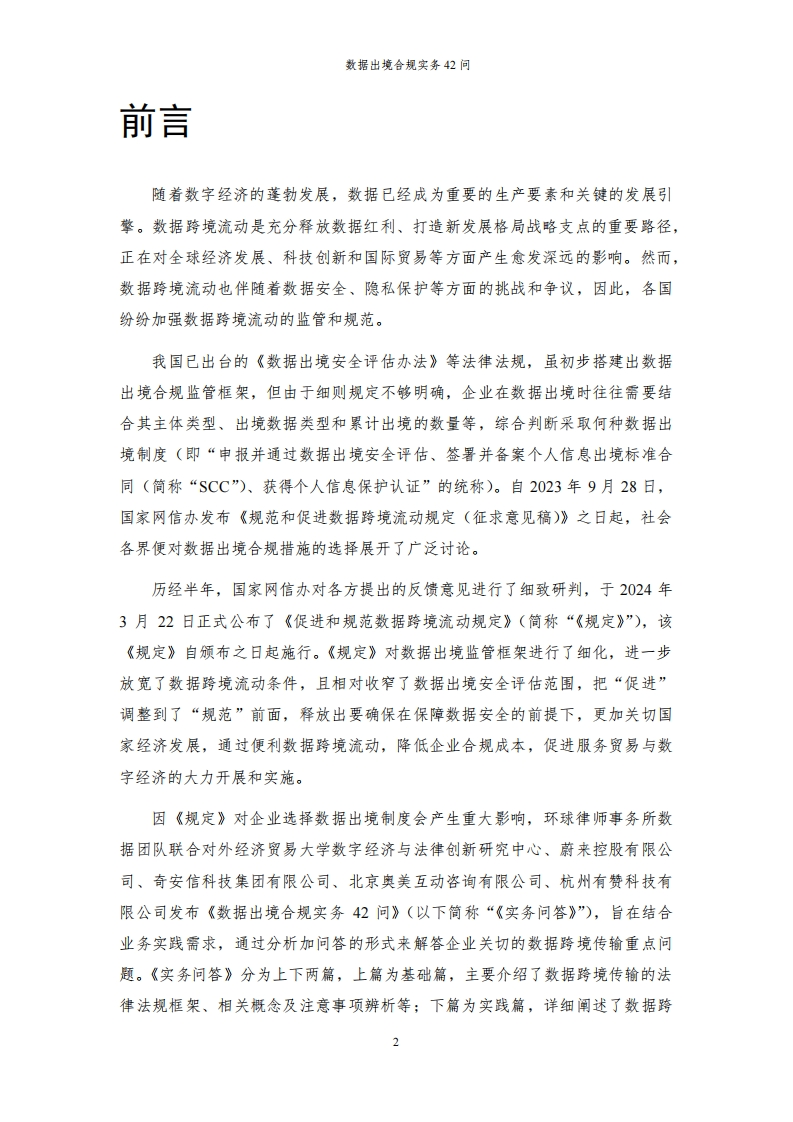 数据出境合规实务 42 问

前言

随着数字经济的蓬勃发展，数据已经成为重要的生产要素和关键的发展引擎。数据跨境流动是充分释放数据红利、打造新发展格局战略支点的重要路径，正在对全球经济发展、科技创新和国际贸易等方面产生愈发深远的影响。然而，数据跨境流动也伴随着数据安全、隐私保护等方面的挑战和争议，因此，各国纷纷加强数据跨境流动的监管和规范。

我国已出台的《数据出境安全评估办法》等法律法规，虽初步搭建出数据出境合规监管框架，但由于细则规定不够明确，企业在数据出境时往往需要结合其主体类型、出境数据类型和累计出境的数量等，综合判断采取何种数据出境制度（即“申报并通过数据出境安全评估、签署并备案个人信息出境标准合同（简称“SCC”）、获得个人信息保护认证”的统称）。自 2023 年 9 月 28 日，国家网信办发布《规范和促进数据跨境流动规定（征求意见稿）》之日起，社会各界便对数据出境合规措施的选择展开了广泛讨论。

历经半年，国家网信办对各方提出的反馈意见进行了细致研判，于 2024 年 3 月 22 日正式公布了《促进和规范数据跨境流动规定》(简称“《规定》”)，该《规定》自颁布之日起施行。《规定》对数据出境监管框架进行了细化，进一步放宽了数据跨境流动条件，且相对收窄了数据出境安全评估范围，把“促进”调整到了“规范”前面，释放出要确保在保障数据安全的前提下，更加关切国家经济发展，通过便利数据跨境流动，降低企业合规成本，促进服务贸易与数字经济的大力开展和实施。

因《规定》对企业选择数据出境制度会产生重大影响，环球律师事务所数据团队联合对外经济贸易大学数字经济与法律创新研究中心、蔚来控股有限公司、奇安信科技集团有限公司、北京奥美互动咨询有限公司、杭州有赞科技有限公司发布《数据出境合规实务 42 问》(以下简称“《实务问答》”)，旨在结合业务实践需求，通过分析加问答的形式来解答企业关切的数据跨境传输重点问题。《实务问答》分为上下两篇，上篇为基础篇，主要介绍了数据跨境传输的法律法规框架、相关概念及注意事项辨析等；下篇为实践篇，详细阐述了数据跨

2